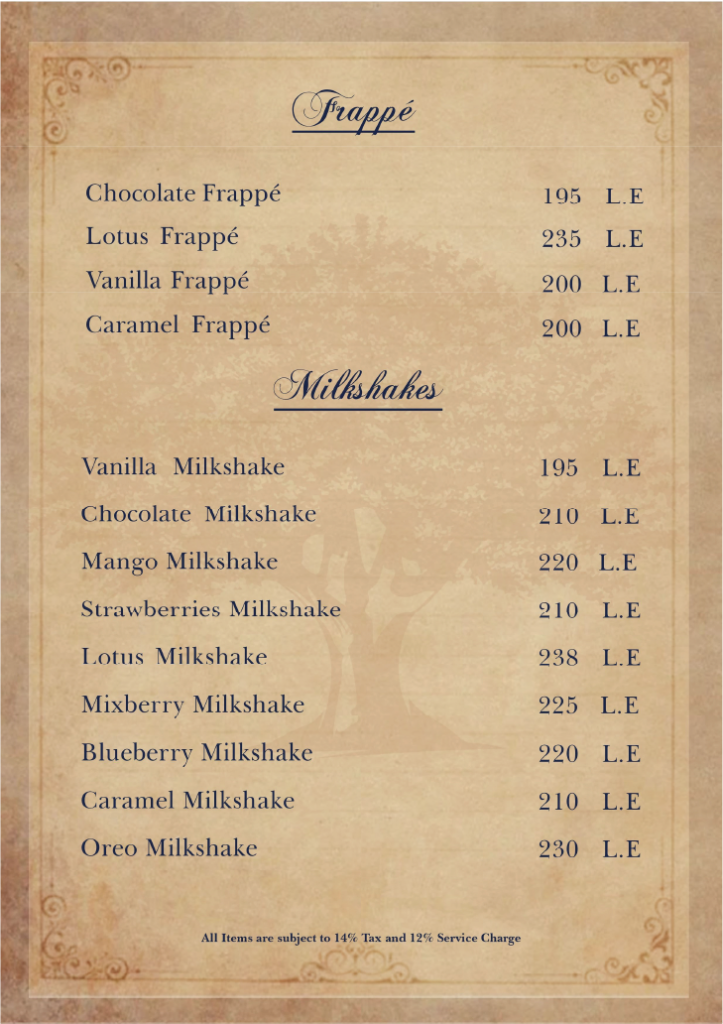 Frappé

Chocolate Frappé 195 L.E
Lotus Frappé 235 L.E
Vanilla Frappé 200 L.E
Caramel Frappé 200 L.E

Milkshakes

Vanilla Milkshake 195 L.E
Chocolate Milkshake 210 L.E
Mango Milkshake 220 L.E
Strawberries Milkshake 210 L.E
Lotus Milkshake 238 L.E
Mixberry Milkshake 225 L.E
Blueberry Milkshake 220 L.E
Caramel Milkshake 210 L.E
Oreo Milkshake 230 L.E

All Items are subject to 14% Tax and 12% Service Charge